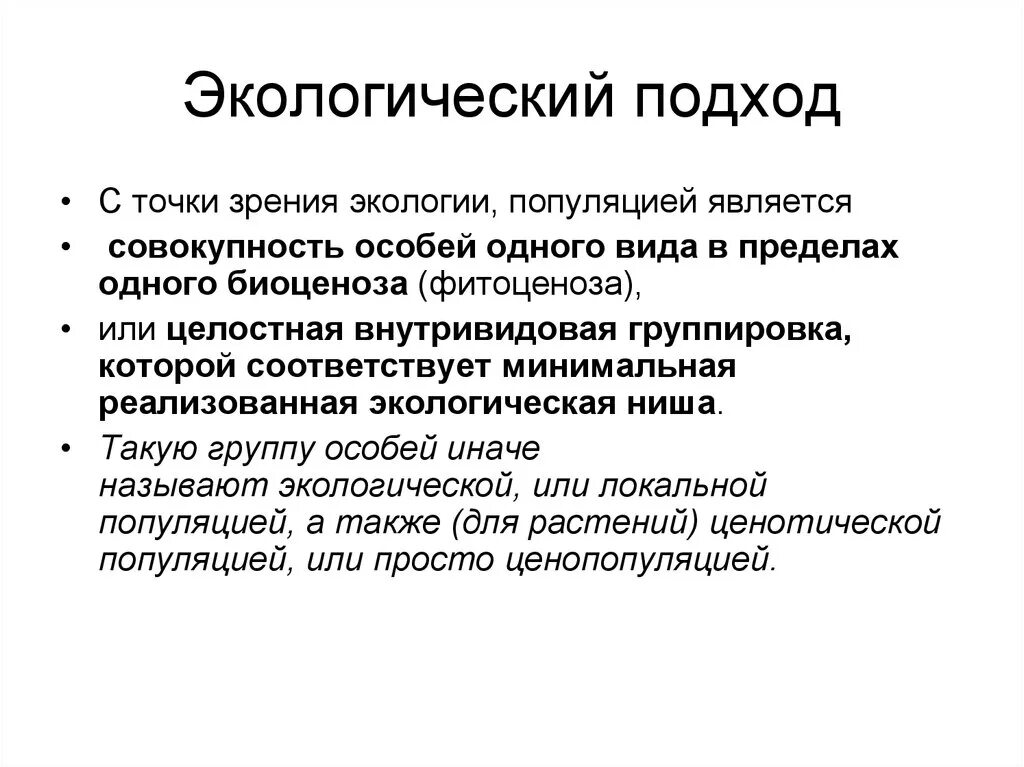 Экологический подход

• С точки зрения экологии, популяцией является

• совокупность особей одного вида в пределах одного биоценоза (фитоценоза),

• или целостная внутривидовая группировка, которой соответствует минимальная реализованная экологическая ниша.

• Такую группу особей иначе называют экологической, или локальной популяцией, а также (для растений) ценотической популяцией, или просто ценопопуляцией.